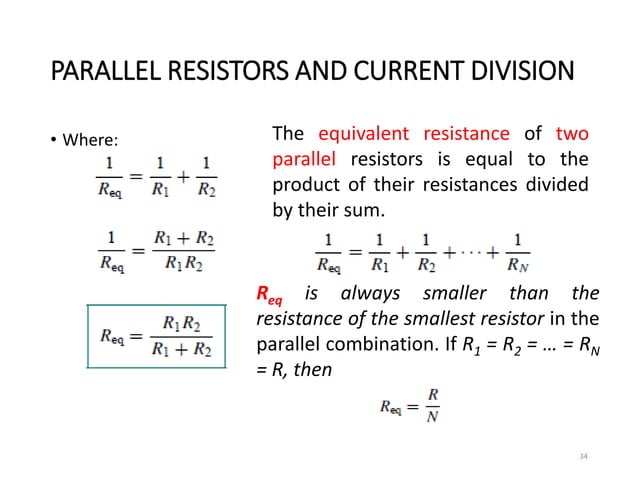 PARALLEL RESISTORS AND CURRENT DIVISION

• Where:

$\frac{1}{R_{eq}} = \frac{1}{R_1} + \frac{1}{R_2}$

$\frac{1}{R_{eq}} = \frac{R_1 + R_2}{R_1 R_2}$

$R_{eq} = \frac{R_1 R_2}{R_1 + R_2}$

The equivalent resistance of two parallel resistors is equal to the product of their resistances divided by their sum.

$\frac{1}{R_{eq}} = \frac{1}{R_1} + \frac{1}{R_2} + \cdots + \frac{1}{R_N}$

$R_{eq}$ is always smaller than the resistance of the smallest resistor in the parallel combination. If $R_1 = R_2 = \ldots = R_N = R$, then

$R_{eq} = \frac{R}{N}$

34